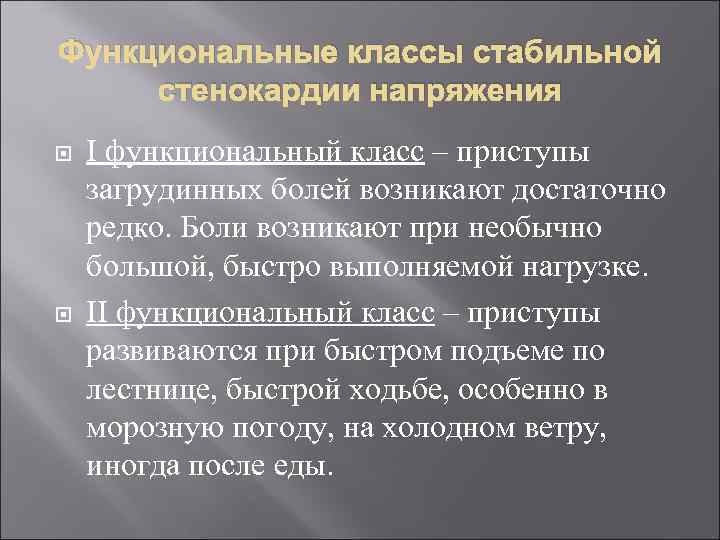 Функциональные классы стабильной стенокардии напряжения

I функциональный класс – приступы загрудинных болей возникают достаточно редко. Боли возникают при необычно большой, быстро выполняемой нагрузке.

II функциональный класс – приступы развиваются при быстром подъеме по лестнице, быстрой ходьбе, особенно в морозную погоду, на холодном ветру, иногда после еды.